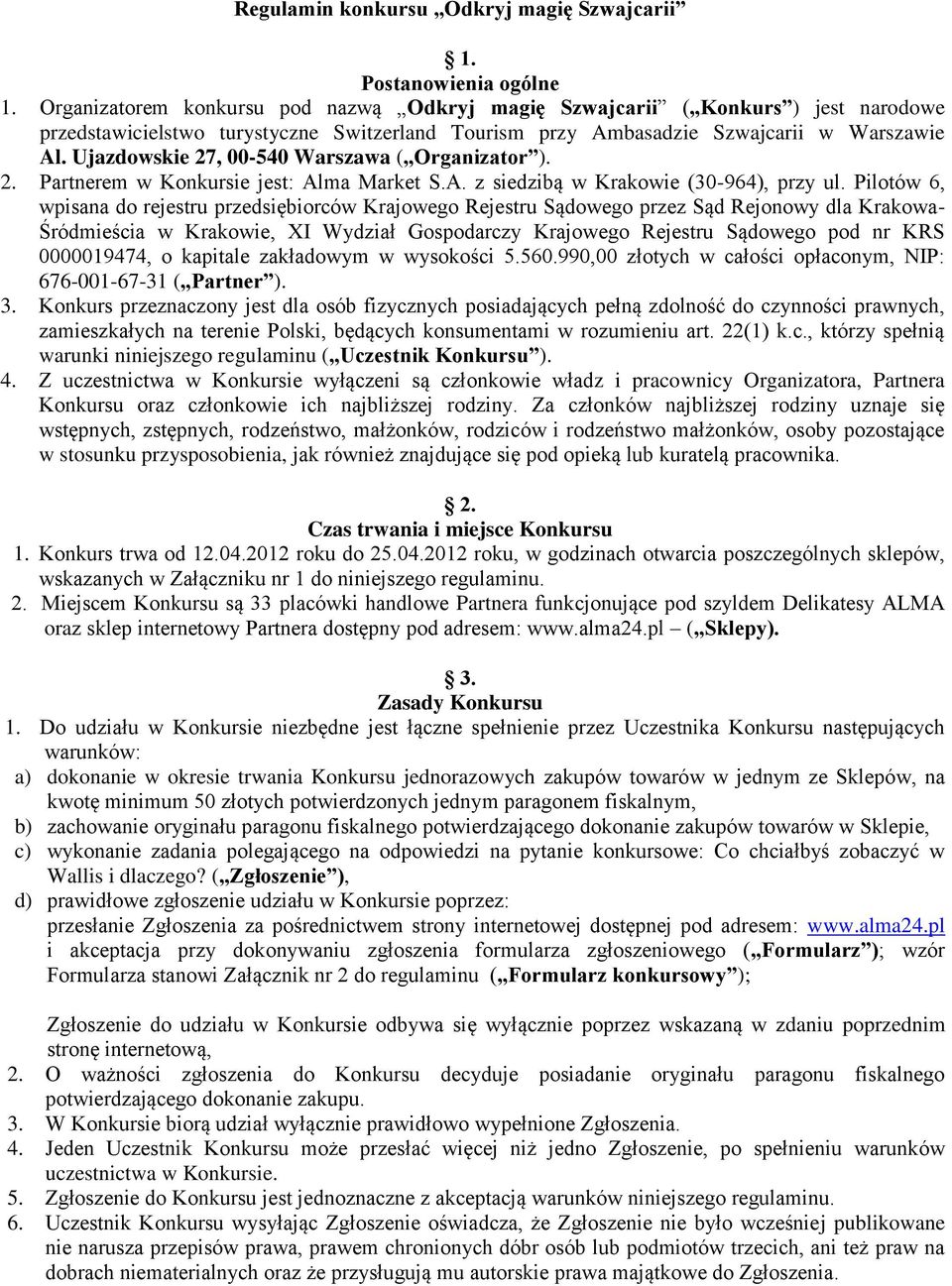 Regulamin konkursu „Odkryj magię Szwajcarii”

1.
Postanowienia ogólne

1. Organizatorem konkursu pod nazwą „Odkryj magię Szwajcarii” („Konkurs”) jest narodowe przedstawicielstwo turystyczne Switzerland Tourism przy Ambasadzie Szwajcarii w Warszawie Al. Ujazdowskie 27, 00-540 Warszawa („Organizator”).
2. Partnerem w Konkursie jest: Alma Market S.A. z siedzibą w Krakowie (30-964), przy ul. Pilotów 6, wpisana do rejestru przedsiębiorców Krajowego Rejestru Sądowego przez Sąd Rejonowy dla Krakowa-Śródmieścia w Krakowie, XI Wydział Gospodarczy Krajowego Rejestru Sądowego pod nr KRS 0000019474, o kapitale zakładowym w wysokości 5.560.990,00 złotych w całości opłaconym, NIP: 676-001-67-31 („Partner”).
3. Konkurs przeznaczony jest dla osób fizycznych posiadających pełną zdolność do czynności prawnych, zamieszkałych na terenie Polski, będących konsumentami w rozumieniu art. 22(1) k.c., którzy spełnią warunki niniejszego regulaminu („Uczestnik Konkursu”).
4. Z uczestnictwa w Konkursie wyłączeni są członkowie władz i pracownicy Organizatora, Partnera Konkursu oraz członkowie ich najbliższej rodziny. Za członków najbliższej rodziny uznaje się wstępnych, zstępnych, rodzeństwo, małżonków, rodziców i rodzeństwo małżonków, osoby pozostające w stosunku przysposobienia, jak również znajdujące się pod opieką lub kuratelą pracownika.

2.
Czas trwania i miejsce Konkursu

1. Konkurs trwa od 12.04.2012 roku do 25.04.2012 roku, w godzinach otwarcia poszczególnych sklepów, wskazanych w Załączniku nr 1 do niniejszego regulaminu.
2. Miejscem Konkursu są 33 placówki handlowe Partnera funkcjonujące pod szyldem Delikatesy ALMA oraz sklep internetowy Partnera dostępny pod adresem: www.alma24.pl – („Sklepy).

3.
Zasady Konkursu

1. Do udziału w Konkursie niezbędne jest łączne spełnienie przez Uczestnika Konkursu następujących warunków:
a) dokonanie w okresie trwania Konkursu jednorazowych zakupów towarów w jednym ze Sklepów, na kwotę minimum 50 złotych potwierdzonych jednym paragonem fiskalnym,
b) zachowanie oryginału paragonu fiskalnego potwierdzającego dokonanie zakupów towarów w Sklepie,
c) wykonanie zadania polegającego na odpowiedzi na pytanie konkursowe: Co chciałbyś zobaczyć w Wallis i dlaczego? („Zgłoszenie”),
d) prawidłowe zgłoszenie udziału w Konkursie poprzez:
przesłanie Zgłoszenia za pośrednictwem strony internetowej dostępnej pod adresem: www.alma24.pl i akceptacja przy dokonywaniu zgłoszenia formularza zgłoszeniowego („Formularz”); wzór Formularza stanowi Załącznik nr 2 do regulaminu („Formularz konkursowy”);

Zgłoszenie do udziału w Konkursie odbywa się wyłącznie poprzez wskazaną w zdaniu poprzednim stronę internetową,
2. O ważności zgłoszenia do Konkursu decyduje posiadanie oryginału paragonu fiskalnego potwierdzającego dokonanie zakupu.
3. W Konkursie biorą udział wyłącznie prawidłowo wypełnione Zgłoszenia.
4. Jeden Uczestnik Konkursu może przesłać więcej niż jedno Zgłoszenie, po spełnieniu warunków uczestnictwa w Konkursie.
5. Zgłoszenie do Konkursu jest jednoznaczne z akceptacją warunków niniejszego regulaminu.
6. Uczestnik Konkursu wysyłając Zgłoszenie oświadcza, że Zgłoszenie nie było wcześniej publikowane nie narusza przepisów prawa, prawem chronionych dóbr osób lub podmiotów trzecich, ani też praw na dobrach niematerialnych oraz że przysługują mu autorskie prawa majątkowe do Zgłoszenia.